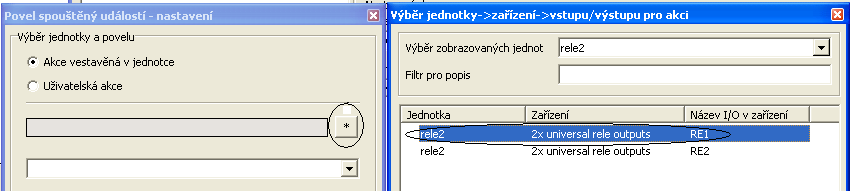 Povel spouštěný událostí - nastavení

Výběr jednotky a povelu

Akce vestavěná v jednotce

Uživatelská akce

*

Výběr jednotky->zařízení->vstupu/výstupu pro akci

Výběr zobrazovaných jednot rele2

Filtr pro popis

| Jednotka | Zařízení | Název I/O v zařízení |
|---|---|---|
| rele2 | 2x universal rele outputs | RE1 |
| rele2 | 2x universal rele outputs | RE2 |